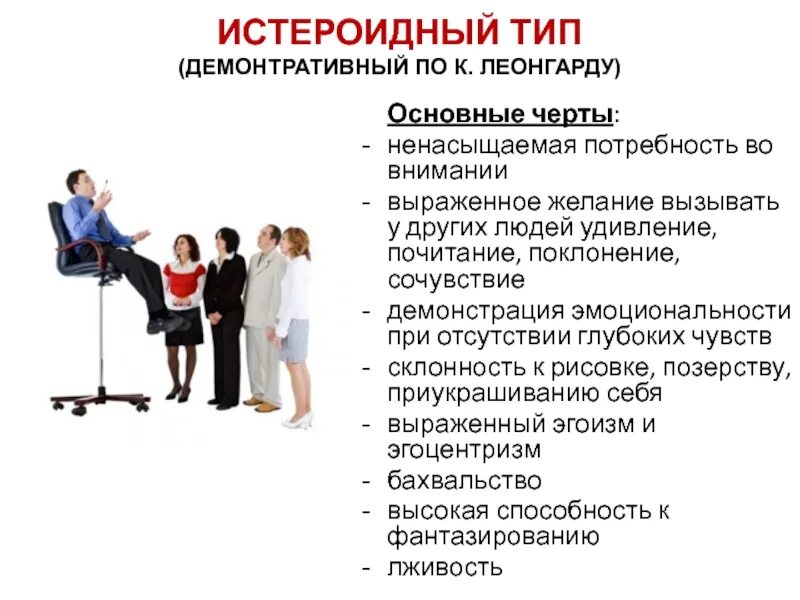 ИСТЕРОИДНЫЙ ТИП
(ДЕМОНТРАТИВНЫЙ ПО К. ЛЕОНГАРДУ)

Основные черты:
- ненасыщаемая потребность во внимании
- выраженное желание вызывать у других людей удивление, почитание, поклонение, сочувствие
- демонстрация эмоциональности при отсутствии глубоких чувств
- склонность к рисовке, позерству, приукрашиванию себя
- выраженный эгоизм и эгоцентризм
- бахвальство
- высокая способность к фантазированию
- лживость